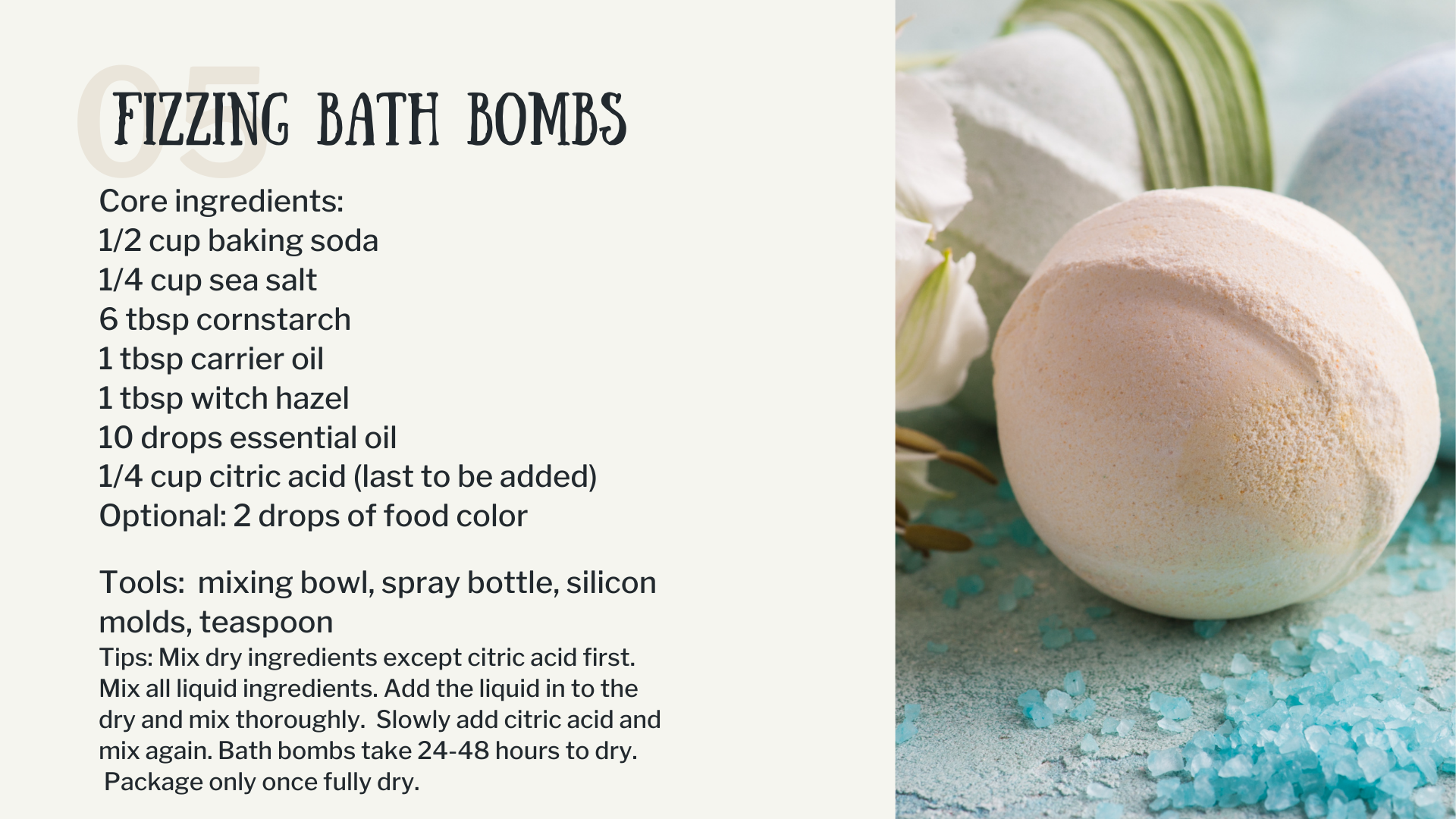 05

FIZZING BATH BOMBS

Core ingredients:
1/2 cup baking soda
1/4 cup sea salt
6 tbsp cornstarch
1 tbsp carrier oil
1 tbsp witch hazel
10 drops essential oil
1/4 cup citric acid (last to be added)
Optional: 2 drops of food color

Tools: mixing bowl, spray bottle, silicon molds, teaspoon

Tips: Mix dry ingredients except citric acid first. Mix all liquid ingredients. Add the liquid in to the dry and mix thoroughly. Slowly add citric acid and mix again. Bath bombs take 24-48 hours to dry. Package only once fully dry.